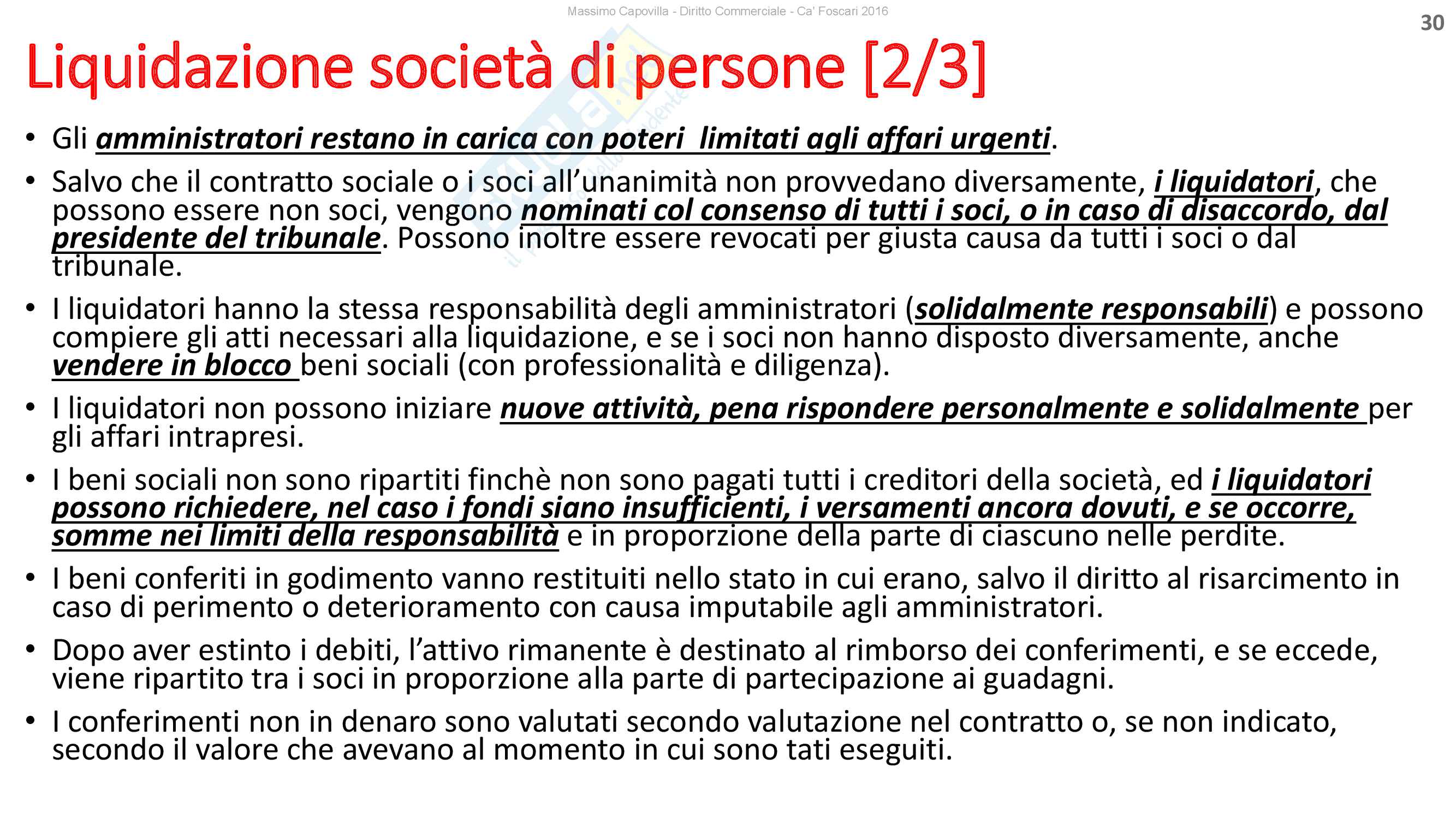 Massimo Capovilla - Diritto Commerciale - Ca' Foscari 2016

30

Liquidazione società di persone [2/3]

• Gli amministratori restano in carica con poteri limitati agli affari urgenti.

• Salvo che il contratto sociale o i soci all'unanimità non provvedano diversamente, i liquidatori, che possono essere non soci, vengono nominati col consenso di tutti i soci, o in caso di disaccordo, dal presidente del tribunale. Possono inoltre essere revocati per giusta causa da tutti i soci o dal tribunale.

• I liquidatori hanno la stessa responsabilità degli amministratori (solidalmente responsabili) e possono compiere gli atti necessari alla liquidazione, e se i soci non hanno disposto diversamente, anche vendere in blocco beni sociali (con professionalità e diligenza).

• I liquidatori non possono iniziare nuove attività, pena rispondere personalmente e solidalmente per gli affari intrapresi.

• I beni sociali non sono ripartiti finchè non sono pagati tutti i creditori della società, ed i liquidatori possono richiedere, nel caso i fondi siano insufficienti, i versamenti ancora dovuti, e se occorre, somme nei limiti della responsabilità e in proporzione della parte di ciascuno nelle perdite.

• I beni conferiti in godimento vanno restituiti nello stato in cui erano, salvo il diritto al risarcimento in caso di perimento o deterioramento con causa imputabile agli amministratori.

• Dopo aver estinto i debiti, l'attivo rimanente è destinato al rimborso dei conferimenti, e se eccede, viene ripartito tra i soci in proporzione alla parte di partecipazione ai guadagni.

• I conferimenti non in denaro sono valutati secondo valutazione nel contratto o, se non indicato, secondo il valore che avevano al momento in cui sono tati eseguiti.